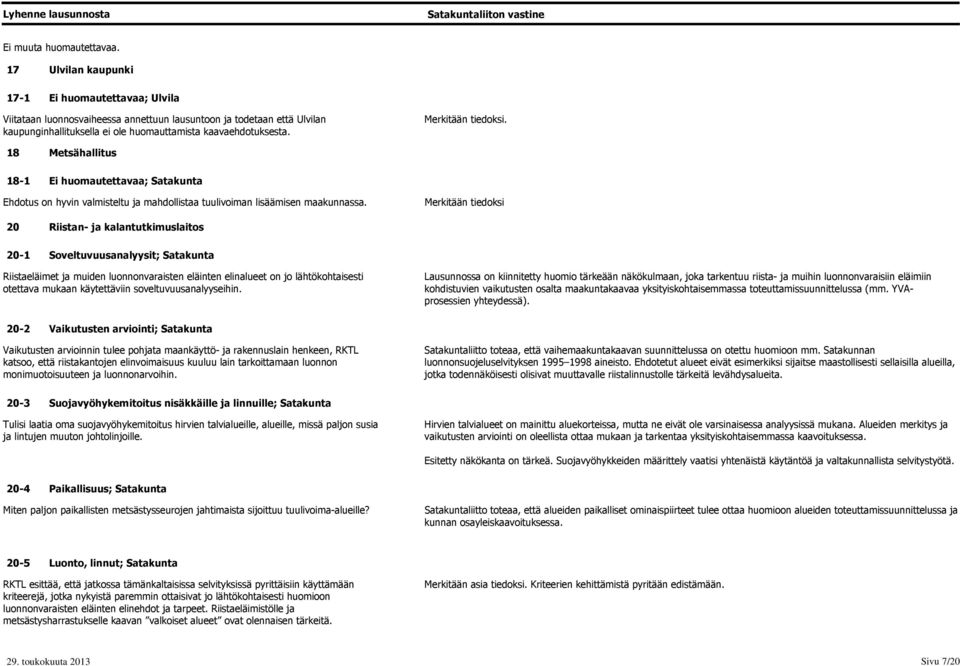 Lyhenne lausunnosta

Satakuntaliiton vastine

Ei muuta huomautettavaa.

17 Ulvilan kaupunki

17-1 Ei huomautettavaa; Ulvila

Viitataan luonnosvaiheessa annettuun lausuntoon ja todetaan että Ulvilan kaupunginhallituksella ei ole huomauttamista kaavaehdotuksesta.

Merkitään tiedoksi.

18 Metsähallitus

18-1 Ei huomautettavaa; Satakunta

Ehdotus on hyvin valmisteltu ja mahdollistaa tuulivoiman lisäämisen maakunnassa.

Merkitään tiedoksi

20 Riistan- ja kalantutkimuslaitos

20-1 Soveltuvuusanalyysit; Satakunta

Riistaeläimet ja muiden luonnonvaraisten eläinten elinalueet on jo lähtökohtaisesti otettava mukaan käytettäviin soveltuvuusanalyyseihin.

Lausunnossa on kiinnitetty huomio tärkeään näkökulmaan, joka tarkentuu riista- ja muihin luonnonvaraisiin eläimiin kohdistuvien vaikutusten osalta maakuntakaavaa yksityiskohtaisemmassa toteuttamissuunnittelussa (mm. YVA-prosessien yhteydessä).

20-2 Vaikutusten arviointi; Satakunta

Vaikutusten arvioinnin tulee pohjata maankäyttö- ja rakennuslain henkeen, RKTL katsoo, että riistakantojen elinvoimaisuus kuuluu lain tarkoittamaan luonnon monimuotoisuuteen ja luonnonarvoihin.

Satakuntaliitto toteaa, että vaihemaakuntakaavan suunnittelussa on otettu huomioon mm. Satakunnan luonnonsuojeluselvityksen 1995–1998 aineisto. Ehdotetut alueet eivät esimerkiksi sijaitse maastollisesti sellaisilla alueilla, jotka todennäköisesti olisivat muuttavalle riistalinnustolle tärkeitä levähdysalueita.

20-3 Suojavyöhykemitoitus nisäkkäille ja linnuille; Satakunta

Tulisi laatia oma suojavyöhykemitoitus hirvien talvialueille, alueille, missä paljon susia ja lintujen muuton johtolinjoille.

Hirvien talvialueet on mainittu aluekorteissa, mutta ne eivät ole varsinaisessa analyysissä mukana. Alueiden merkitys ja vaikutusten arviointi on oleellista ottaa mukaan ja tarkentaa yksityiskohtaisemmassa kaavoituksessa.

Esitetty näkökanta on tärkeä. Suojavyöhykkeiden määrittely vaatisi yhtenäistä käytäntöä ja valtakunnallista selvitystyötä.

20-4 Paikallisuus; Satakunta

Miten paljon paikallisten metsästysseurojen jahtimaista sijoittuu tuulivoima-alueille?

Satakuntaliitto toteaa, että alueiden paikalliset ominaispiirteet tulee ottaa huomioon alueiden toteuttamissuunnittelussa ja kunnan osayleiskaavoituksessa.

20-5 Luonto, linnut; Satakunta

RKTL esittää, että jatkossa tämänkaltaisissa selvityksissä pyrittäisiin käyttämään kriteerejä, jotka nykyistä paremmin ottaisivat jo lähtökohtaisesti huomioon luonnonvaraisten eläinten elinehdot ja tarpeet. Riistaeläimistölle ja metsästysharrastukselle kaavan "valkoiset alueet" ovat olennaisen tärkeitä.

Merkitään asia tiedoksi. Kriteerien kehittämistä pyritään edistämään.

29. toukokuuta 2013

Sivu 7/20